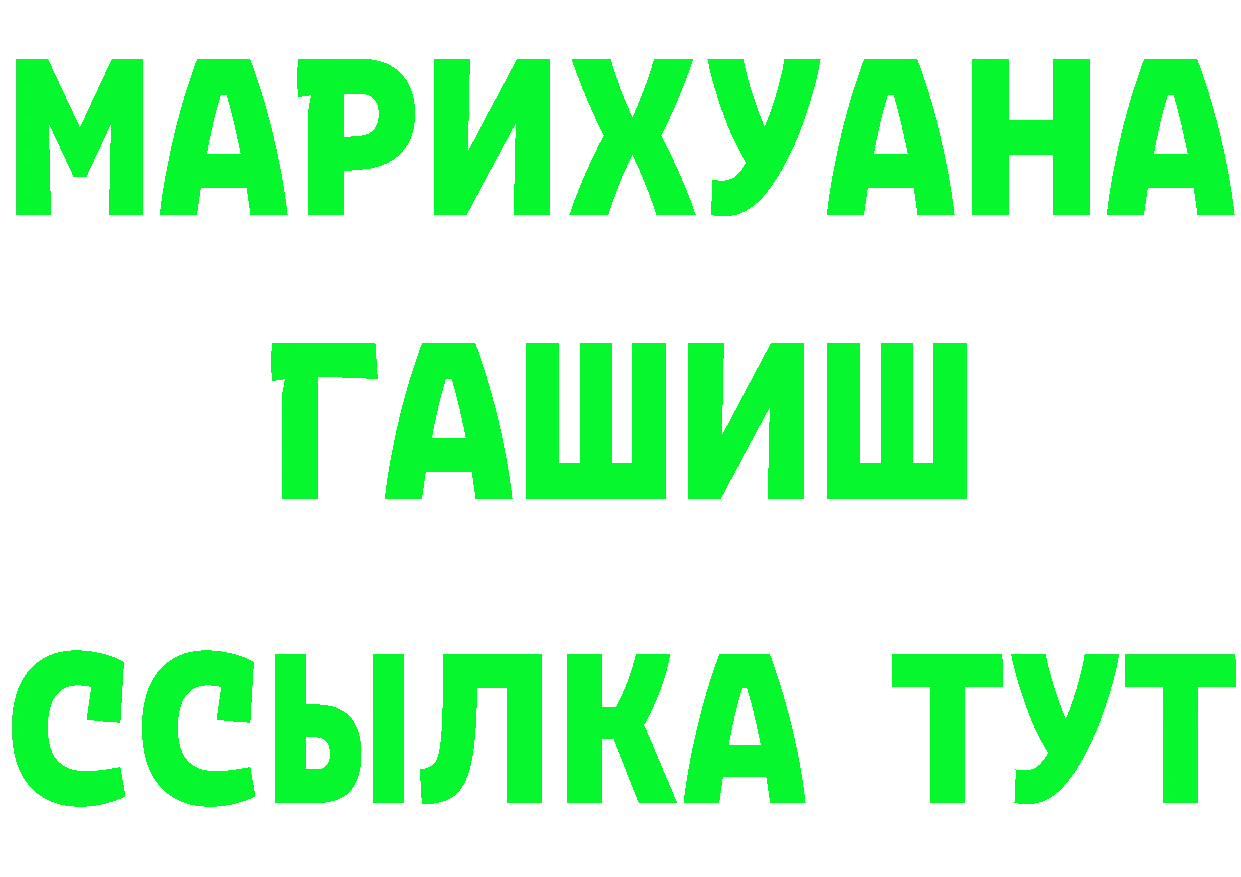 МАРИХУАНА
ГАШИШ
ССЫЛКА ТУТ